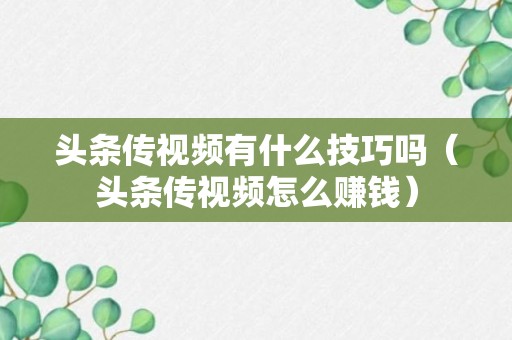 头条传视频有什么技巧吗（头条传视频怎么赚钱）